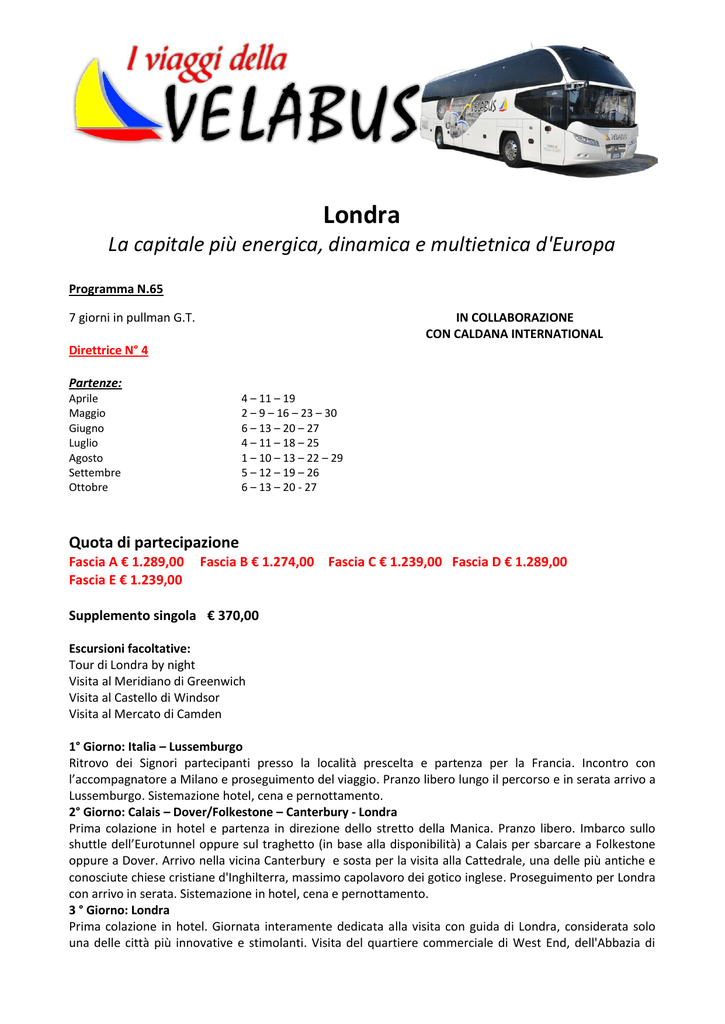 I viaggi della
VELABUS

Londra
La capitale più energica, dinamica e multietnica d'Europa

Programma N.65

7 giorni in pullman G.T.

IN COLLABORAZIONE
CON CALDANA INTERNATIONAL

Direttrice N° 4

Partenze:

| | |
|---|---|
| Aprile | 4 – 11 – 19 |
| Maggio | 2 – 9 – 16 – 23 – 30 |
| Giugno | 6 – 13 – 20 – 27 |
| Luglio | 4 – 11 – 18 – 25 |
| Agosto | 1 – 10 – 13 – 22 – 29 |
| Settembre | 5 – 12 – 19 – 26 |
| Ottobre | 6 – 13 – 20 - 27 |

Quota di partecipazione
Fascia A € 1.289,00 Fascia B € 1.274,00 Fascia C € 1.239,00 Fascia D € 1.289,00 Fascia E € 1.239,00

Supplemento singola € 370,00

Escursioni facoltative:
Tour di Londra by night
Visita al Meridiano di Greenwich
Visita al Castello di Windsor
Visita al Mercato di Camden

1° Giorno: Italia – Lussemburgo
Ritrovo dei Signori partecipanti presso la località prescelta e partenza per la Francia. Incontro con l'accompagnatore a Milano e proseguimento del viaggio. Pranzo libero lungo il percorso e in serata arrivo a Lussemburgo. Sistemazione hotel, cena e pernottamento.
2° Giorno: Calais – Dover/Folkestone – Canterbury - Londra
Prima colazione in hotel e partenza in direzione dello stretto della Manica. Pranzo libero. Imbarco sullo shuttle dell'Eurotunnel oppure sul traghetto (in base alla disponibilità) a Calais per sbarcare a Folkestone oppure a Dover. Arrivo nella vicina Canterbury e sosta per la visita alla Cattedrale, una delle più antiche e conosciute chiese cristiane d'Inghilterra, massimo capolavoro dei gotico inglese. Proseguimento per Londra con arrivo in serata. Sistemazione in hotel, cena e pernottamento.
3 ° Giorno: Londra
Prima colazione in hotel. Giornata interamente dedicata alla visita con guida di Londra, considerata solo una delle città più innovative e stimolanti. Visita del quartiere commerciale di West End, dell'Abbazia di